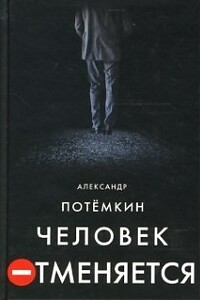 АЛЕКСАНДР
ПОТЁМКИН
ЧЕЛОВЕК
ОТМЕНЯЕТСЯ